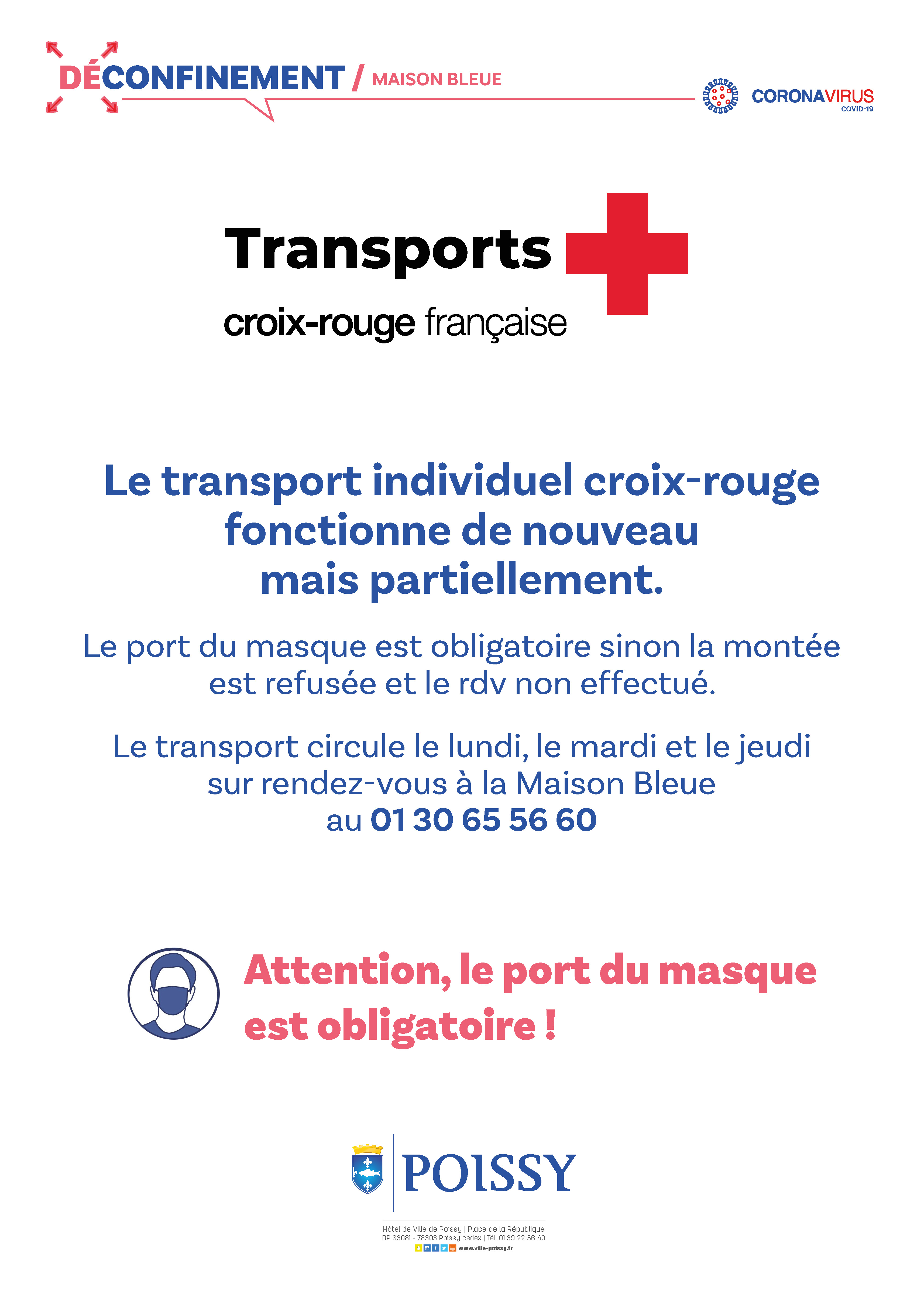 DÉCONFINEMENT / MAISON BLEUE

CORONAVIRUS
COVID-19

Transports

croix-rouge française

Le transport individuel croix-rouge fonctionne de nouveau mais partiellement.

Le port du masque est obligatoire sinon la montée est refusée et le rdv non effectué.

Le transport circule le lundi, le mardi et le jeudi sur rendez-vous à la Maison Bleue au 01 30 65 56 60

Attention, le port du masque est obligatoire !

POISSY

Hôtel de Ville de Poissy | Place de la République
BP 63081 - 78303 Poissy cedex | Tél. 01 39 22 56 40
www.ville-poissy.fr